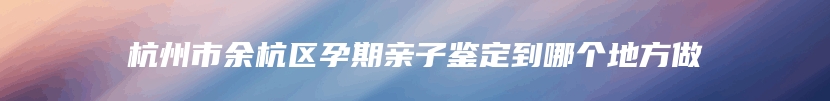 杭州市余杭区孕期亲子鉴定到哪个地方做